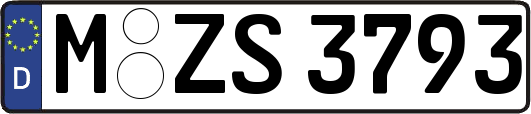 D
M ZS 3793